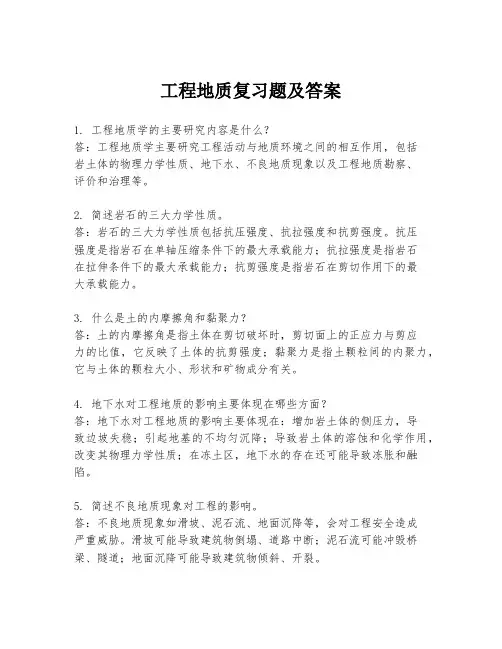 工程地质复习题及答案

1. 工程地质学的主要研究内容是什么？
答：工程地质学主要研究工程活动与地质环境之间的相互作用，包括岩土体的物理力学性质、地下水、不良地质现象以及工程地质勘察、评价和治理等。

2. 简述岩石的三大力学性质。
答：岩石的三大力学性质包括抗压强度、抗拉强度和抗剪强度。抗压强度是指岩石在单轴压缩条件下的最大承载能力；抗拉强度是指岩石在拉伸条件下的最大承载能力；抗剪强度是指岩石在剪切作用下的最大承载能力。

3. 什么是土的内摩擦角和黏聚力？
答：土的内摩擦角是指土体在剪切破坏时，剪切面上的正应力与剪应力的比值，它反映了土体的抗剪强度；黏聚力是指土颗粒间的内聚力，它与土体的颗粒大小、形状和矿物成分有关。

4. 地下水对工程地质的影响主要体现在哪些方面？
答：地下水对工程地质的影响主要体现在：增加岩土体的侧压力，导致边坡失稳；引起地基的不均匀沉降；导致岩土体的溶蚀和化学作用，改变其物理力学性质；在冻土区，地下水的存在还可能导致冻胀和融陷。

5. 简述不良地质现象对工程的影响。
答：不良地质现象如滑坡、泥石流、地面沉降等，会对工程安全造成严重威胁。滑坡可能导致建筑物倒塌、道路中断；泥石流可能冲毁桥梁、隧道；地面沉降可能导致建筑物倾斜、开裂。